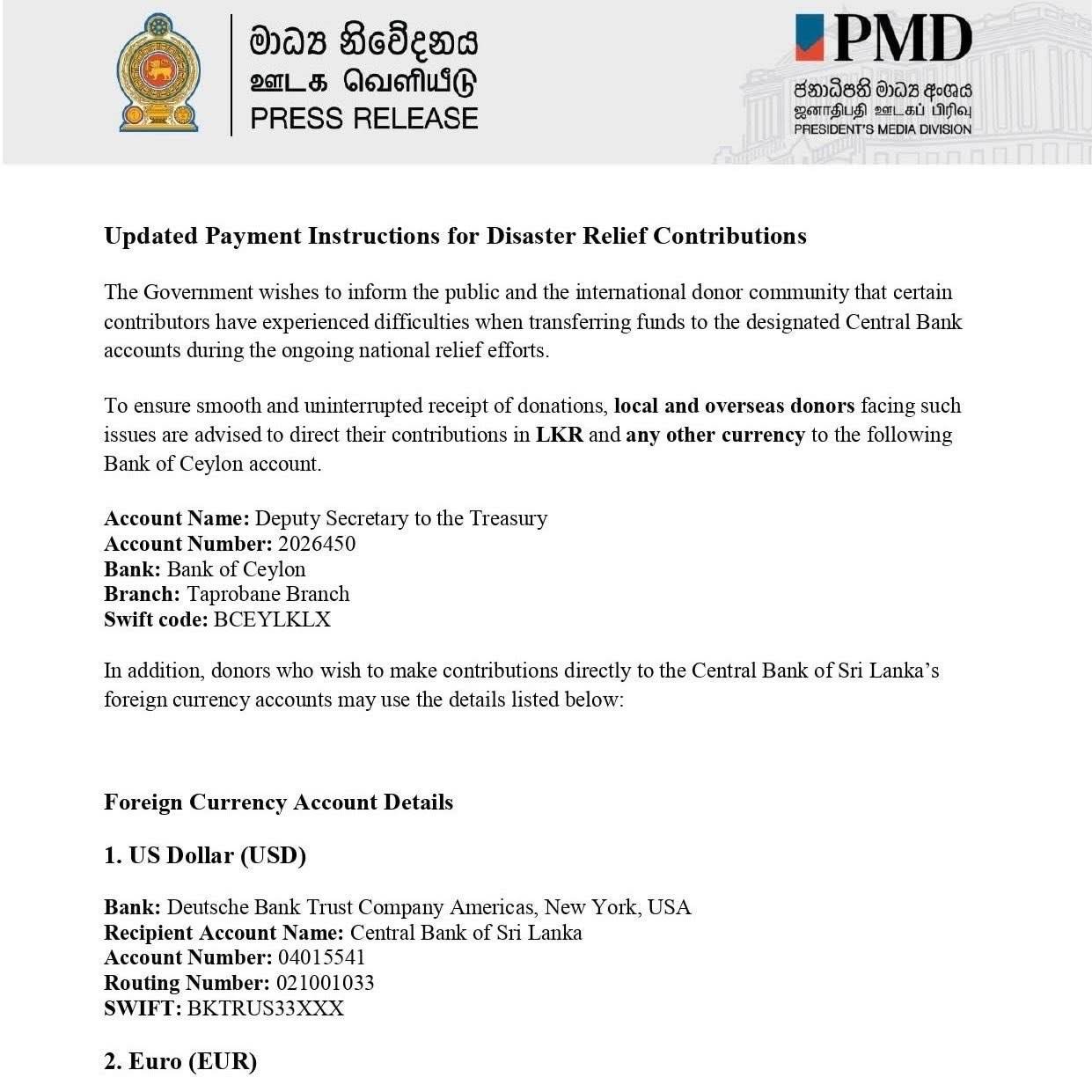 මාධ්‍ය නිවේදනය
ஊடக வெளியீடு
PRESS RELEASE

PMD
ජනාධිපති මාධ්‍ය අංශය
ஜனாதிபதி ஊடகப் பிரிவு
PRESIDENT'S MEDIA DIVISION

Updated Payment Instructions for Disaster Relief Contributions

The Government wishes to inform the public and the international donor community that certain contributors have experienced difficulties when transferring funds to the designated Central Bank accounts during the ongoing national relief efforts.

To ensure smooth and uninterrupted receipt of donations, local and overseas donors facing such issues are advised to direct their contributions in LKR and any other currency to the following Bank of Ceylon account.

Account Name: Deputy Secretary to the Treasury
Account Number: 2026450
Bank: Bank of Ceylon
Branch: Taprobane Branch
Swift code: BCEYLKLX

In addition, donors who wish to make contributions directly to the Central Bank of Sri Lanka's foreign currency accounts may use the details listed below:

Foreign Currency Account Details

1. US Dollar (USD)

Bank: Deutsche Bank Trust Company Americas, New York, USA
Recipient Account Name: Central Bank of Sri Lanka
Account Number: 04015541
Routing Number: 021001033
SWIFT: BKTRUS33XXX

2. Euro (EUR)